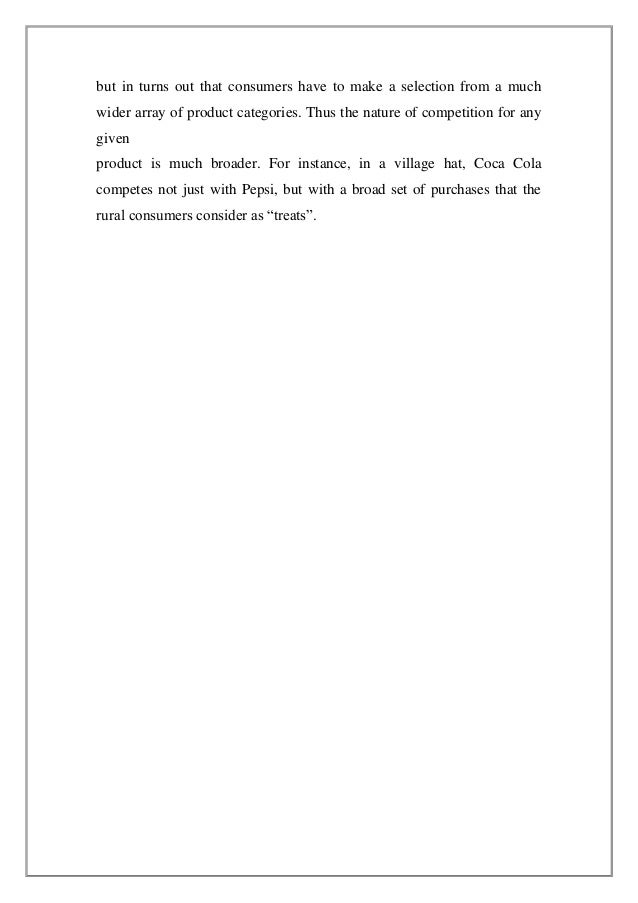 but in turns out that consumers have to make a selection from a much wider array of product categories. Thus the nature of competition for any given product is much broader. For instance, in a village hat, Coca Cola competes not just with Pepsi, but with a broad set of purchases that the rural consumers consider as "treats".